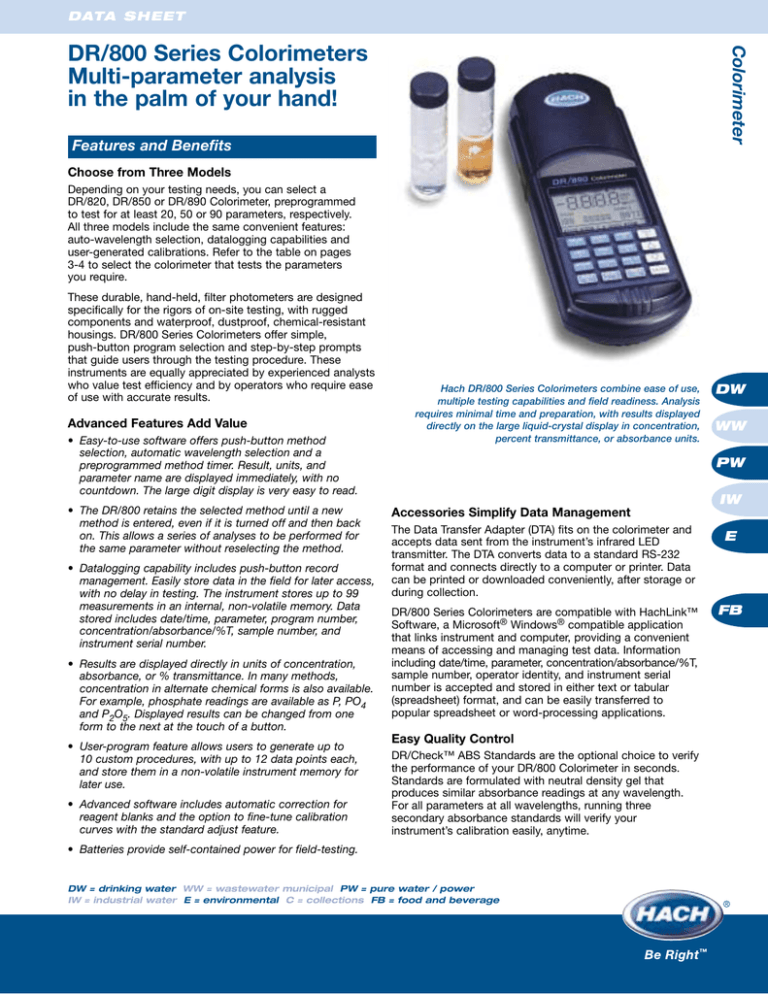 DATA SHEET

DR/800 Series Colorimeters
Multi-parameter analysis in the palm of your hand!

Colorimeter

Features and Benefits

Choose from Three Models

Depending on your testing needs, you can select a DR/820, DR/850 or DR/890 Colorimeter, preprogrammed to test for at least 20, 50 or 90 parameters, respectively. All three models include the same convenient features: auto-wavelength selection, datalogging capabilities and user-generated calibrations. Refer to the table on pages 3-4 to select the colorimeter that tests the parameters you require.

These durable, hand-held, filter photometers are designed specifically for the rigors of on-site testing, with rugged components and waterproof, dustproof, chemical-resistant housings. DR/800 Series Colorimeters offer simple, push-button program selection and step-by-step prompts that guide users through the testing procedure. These instruments are equally appreciated by experienced analysts who value test efficiency and by operators who require ease of use with accurate results.

Advanced Features Add Value

• Easy-to-use software offers push-button method selection, automatic wavelength selection and a preprogrammed method timer. Result, units, and parameter name are displayed immediately, with no countdown. The large digit display is very easy to read.

• The DR/800 retains the selected method until a new method is entered, even if it is turned off and then back on. This allows a series of analyses to be performed for the same parameter without reselecting the method.

• Datalogging capability includes push-button record management. Easily store data in the field for later access, with no delay in testing. The instrument stores up to 99 measurements in an internal, non-volatile memory. Data stored includes date/time, parameter, program number, concentration/absorbance/%T, sample number, and instrument serial number.

• Results are displayed directly in units of concentration, absorbance, or % transmittance. In many methods, concentration in alternate chemical forms is also available. For example, phosphate readings are available as P, $PO_4$ and $P_2O_5$. Displayed results can be changed from one form to the next at the touch of a button.

• User-program feature allows users to generate up to 10 custom procedures, with up to 12 data points each, and store them in a non-volatile instrument memory for later use.

• Advanced software includes automatic correction for reagent blanks and the option to fine-tune calibration curves with the standard adjust feature.

• Batteries provide self-contained power for field-testing.

HACH
DR/890 Colorimeter

Hach DR/800 Series Colorimeters combine ease of use, multiple testing capabilities and field readiness. Analysis requires minimal time and preparation, with results displayed directly on the large liquid-crystal display in concentration, percent transmittance, or absorbance units.

DW
WW
PW
IW
E
FB

Accessories Simplify Data Management

The Data Transfer Adapter (DTA) fits on the colorimeter and accepts data sent from the instrument's infrared LED transmitter. The DTA converts data to a standard RS-232 format and connects directly to a computer or printer. Data can be printed or downloaded conveniently, after storage or during collection.

DR/800 Series Colorimeters are compatible with HachLink™ Software, a Microsoft® Windows® compatible application that links instrument and computer, providing a convenient means of accessing and managing test data. Information including date/time, parameter, concentration/absorbance/%T, sample number, operator identity, and instrument serial number is accepted and stored in either text or tabular (spreadsheet) format, and can be easily transferred to popular spreadsheet or word-processing applications.

Easy Quality Control

DR/Check™ ABS Standards are the optional choice to verify the performance of your DR/800 Colorimeter in seconds. Standards are formulated with neutral density gel that produces similar absorbance readings at any wavelength. For all parameters at all wavelengths, running three secondary absorbance standards will verify your instrument's calibration easily, anytime.

DW = drinking water WW = wastewater municipal PW = pure water / power
IW = industrial water E = environmental C = collections FB = food and beverage

HACH®
Be Right™